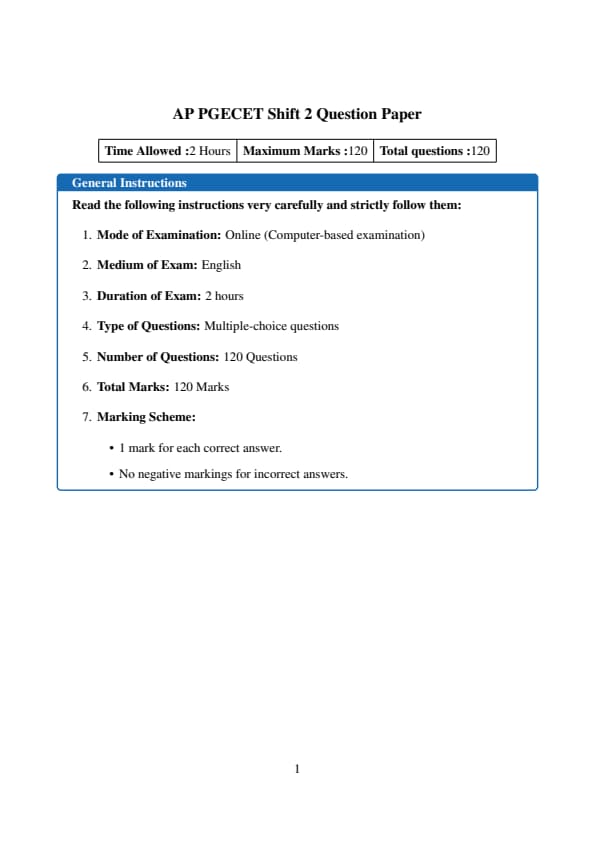 AP PGECET Shift 2 Question Paper

| Time Allowed :2 Hours | Maximum Marks :120 | Total questions :120 |
|---|---|---|

General Instructions

Read the following instructions very carefully and strictly follow them:

1. Mode of Examination: Online (Computer-based examination)

2. Medium of Exam: English

3. Duration of Exam: 2 hours

4. Type of Questions: Multiple-choice questions

5. Number of Questions: 120 Questions

6. Total Marks: 120 Marks

7. Marking Scheme:

• 1 mark for each correct answer.

• No negative markings for incorrect answers.

1